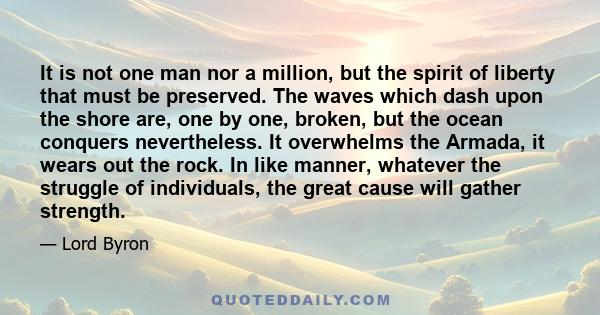 It is not one man nor a million, but the spirit of liberty that must be preserved. The waves which dash upon the shore are, one by one, broken, but the ocean conquers nevertheless. It overwhelms the Armada, it wears out the rock. In like manner, whatever the struggle of individuals, the great cause will gather strength.

— Lord Byron

QUOTEDDAILY.COM